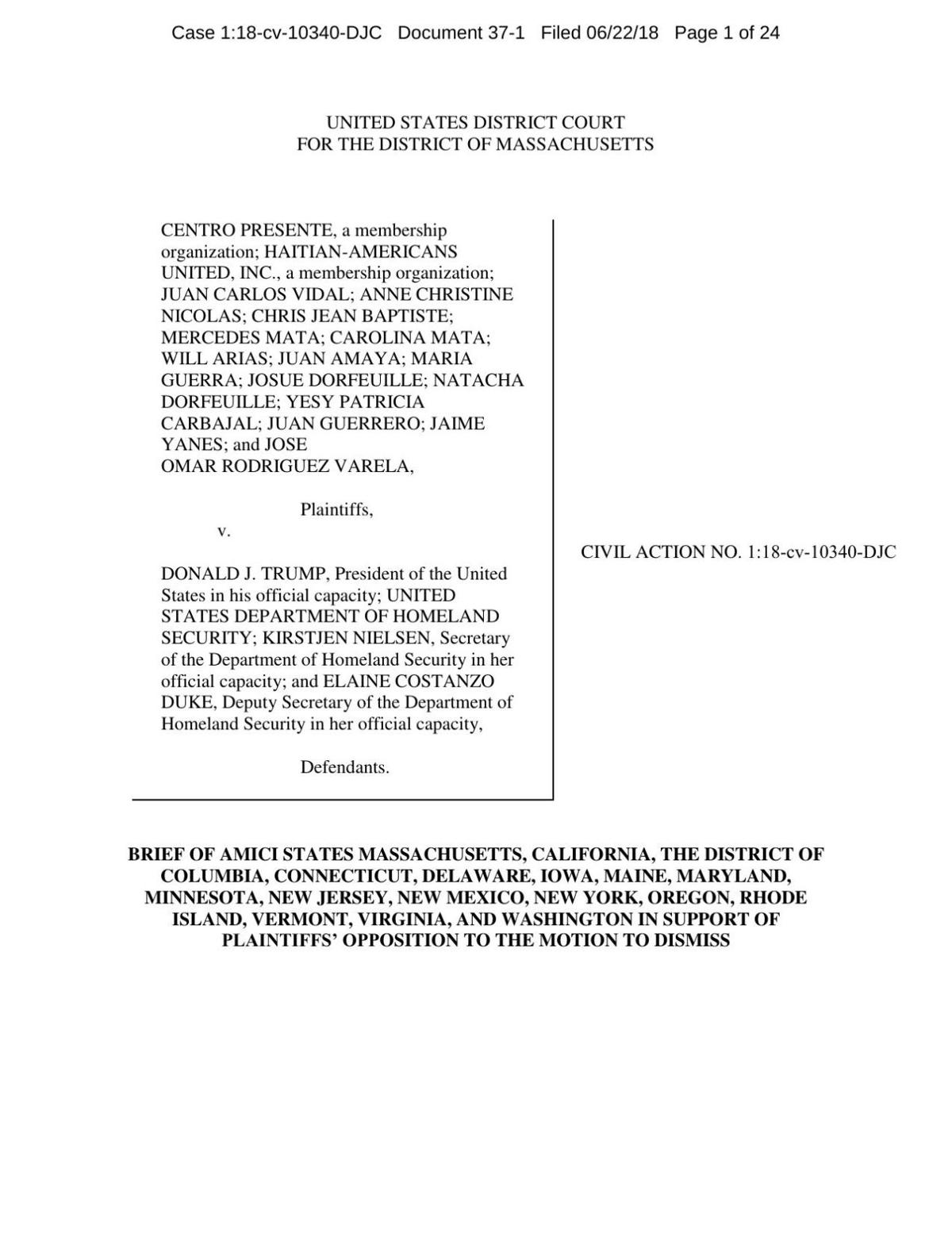 Case 1:18-cv-10340-DJC Document 37-1 Filed 06/22/18 Page 1 of 24

UNITED STATES DISTRICT COURT
FOR THE DISTRICT OF MASSACHUSETTS

CENTRO PRESENTE, a membership organization; HAITIAN-AMERICANS UNITED, INC., a membership organization; JUAN CARLOS VIDAL; ANNE CHRISTINE NICOLAS; CHRIS JEAN BAPTISTE; MERCEDES MATA; CAROLINA MATA; WILL ARIAS; JUAN AMAYA; MARIA GUERRA; JOSUE DORFEUILLE; NATACHA DORFEUILLE; YESY PATRICIA CARBAJAL; JUAN GUERRERO; JAIME YANES; and JOSE OMAR RODRIGUEZ VARELA,

Plaintiffs,

v.

DONALD J. TRUMP, President of the United States in his official capacity; UNITED STATES DEPARTMENT OF HOMELAND SECURITY; KIRSTJEN NIELSEN, Secretary of the Department of Homeland Security in her official capacity; and ELAINE COSTANZO DUKE, Deputy Secretary of the Department of Homeland Security in her official capacity,

Defendants.

CIVIL ACTION NO. 1:18-cv-10340-DJC

BRIEF OF AMICI STATES MASSACHUSETTS, CALIFORNIA, THE DISTRICT OF COLUMBIA, CONNECTICUT, DELAWARE, IOWA, MAINE, MARYLAND, MINNESOTA, NEW JERSEY, NEW MEXICO, NEW YORK, OREGON, RHODE ISLAND, VERMONT, VIRGINIA, AND WASHINGTON IN SUPPORT OF PLAINTIFFS' OPPOSITION TO THE MOTION TO DISMISS